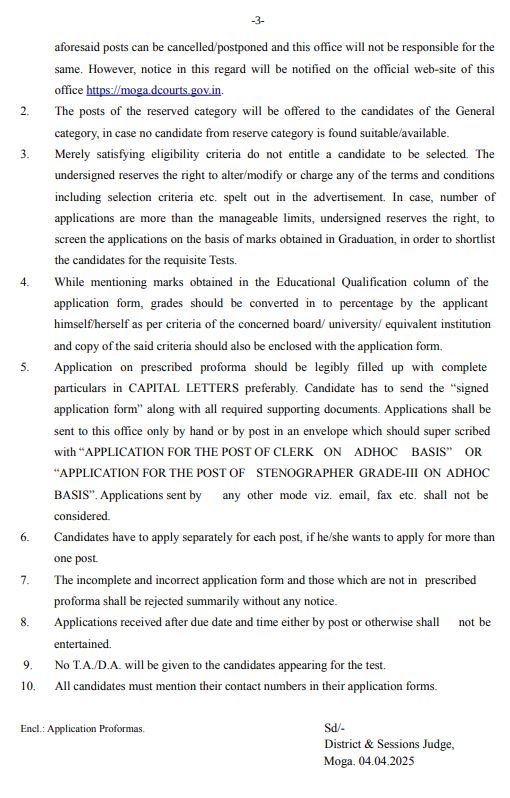 -3-

aforesaid posts can be cancelled/postponed and this office will not be responsible for the same. However, notice in this regard will be notified on the official web-site of this office https://moga.dcourts.gov.in.

2. The posts of the reserved category will be offered to the candidates of the General category, in case no candidate from reserve category is found suitable/available.

3. Merely satisfying eligibility criteria do not entitle a candidate to be selected. The undersigned reserves the right to alter/modify or charge any of the terms and conditions including selection criteria etc. spelt out in the advertisement. In case, number of applications are more than the manageable limits, undersigned reserves the right, to screen the applications on the basis of marks obtained in Graduation, in order to shortlist the candidates for the requisite Tests.

4. While mentioning marks obtained in the Educational Qualification column of the application form, grades should be converted in to percentage by the applicant himself/herself as per criteria of the concerned board/ university/ equivalent institution and copy of the said criteria should also be enclosed with the application form.

5. Application on prescribed proforma should be legibly filled up with complete particulars in CAPITAL LETTERS preferably. Candidate has to send the "signed application form" along with all required supporting documents. Applications shall be sent to this office only by hand or by post in an envelope which should super scribed with "APPLICATION FOR THE POST OF CLERK ON ADHOC BASIS" OR "APPLICATION FOR THE POST OF STENOGRAPHER GRADE-III ON ADHOC BASIS". Applications sent by any other mode viz. email, fax etc. shall not be considered.

6. Candidates have to apply separately for each post, if he/she wants to apply for more than one post.

7. The incomplete and incorrect application form and those which are not in prescribed proforma shall be rejected summarily without any notice.

8. Applications received after due date and time either by post or otherwise shall not be entertained.

9. No T.A./D.A. will be given to the candidates appearing for the test.

10. All candidates must mention their contact numbers in their application forms.

Encl.: Application Proformas.

Sd/-
District & Sessions Judge,
Moga. 04.04.2025